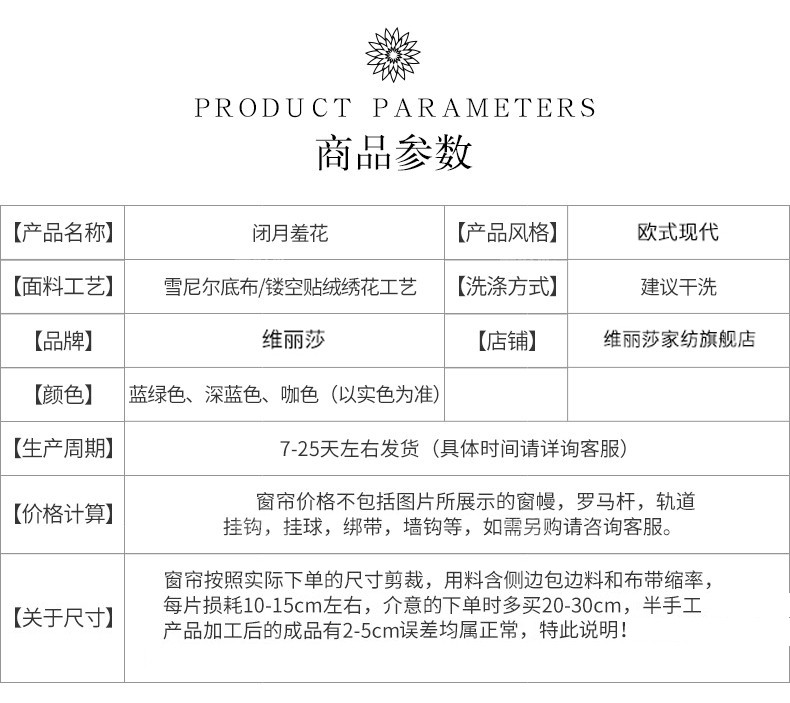 PRODUCT PARAMETERS
商品参数

| 【产品名称】 | 闭月羞花 | 【产品风格】 | 欧式现代 |
|---|---|---|---|
| 【面料工艺】 | 雪尼尔底布/镂空贴绒绣花工艺 | 【洗涤方式】 | 建议干洗 |
| 【品牌】 | 维丽莎 | 【店铺】 | 维丽莎家纺旗舰店 |
| 【颜色】 | 蓝绿色、深蓝色、咖色（以实色为准） | | |
| 【生产周期】 | 7-25天左右发货（具体时间请详询客服） | | |
| 【价格计算】 | 窗帘价格不包括图片所展示的窗幔，罗马杆，轨道挂钩，挂球，绑带，墙钩等，如需另购请咨询客服。 | | |
| 【关于尺寸】 | 窗帘按照实际下单的尺寸剪裁，用料含侧边包边料和布带缩率，每片损耗10-15cm左右，介意的下单时多买20-30cm，半手工产品加工后的成品有2-5cm误差均属正常，特此说明！ | | |